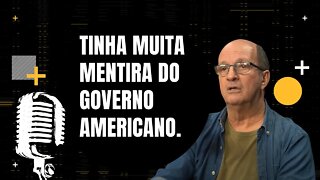 TINHA MUITA MENTIRA DO GOVERNO AMERICANO.